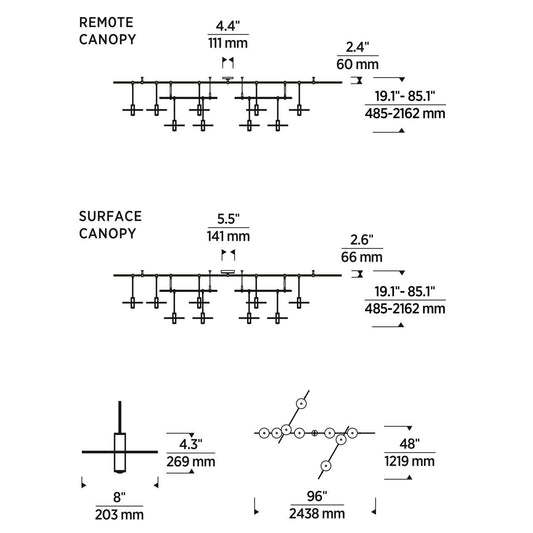 REMOTE CANOPY

4.4"
111 mm

2.4"
60 mm

19.1"- 85.1"
485-2162 mm

SURFACE CANOPY

5.5"
141 mm

2.6"
66 mm

19.1"- 85.1"
485-2162 mm

4.3"
269 mm

8"
203 mm

48"
1219 mm

96"
2438 mm